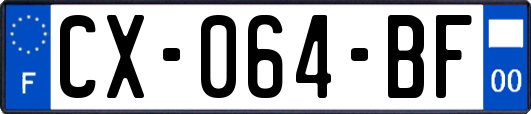 F
CX-064-BF
00